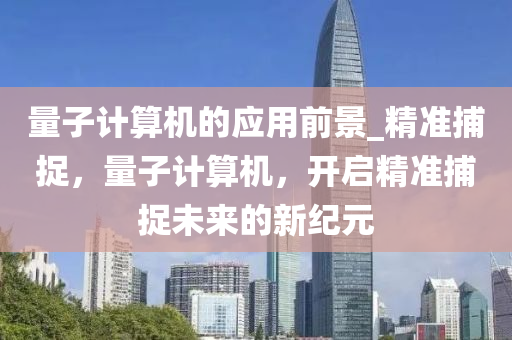 量子计算机的应用前景_精准捕捉，量子计算机，开启精准捕捉未来的新纪元